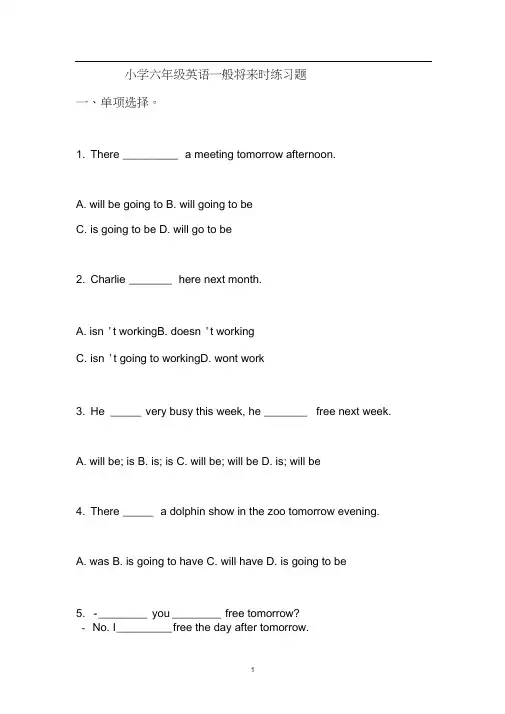 小学六年级英语一般将来时练习题

一、单项选择。

1. There _________ a meeting tomorrow afternoon.

A. will be going to B. will going to be

C. is going to be D. will go to be

2. Charlie _______ here next month.

A. isn ’t workingB. doesn ’t working

C. isn ’t going to workingD. wont work

3. He _____ very busy this week, he _______ free next week.

A. will be; is B. is; is C. will be; will be D. is; will be

4. There _____ a dolphin show in the zoo tomorrow evening.

A. was B. is going to have C. will have D. is going to be

5. -________ you ________ free tomorrow?
- No. I_________free the day after tomorrow.

1